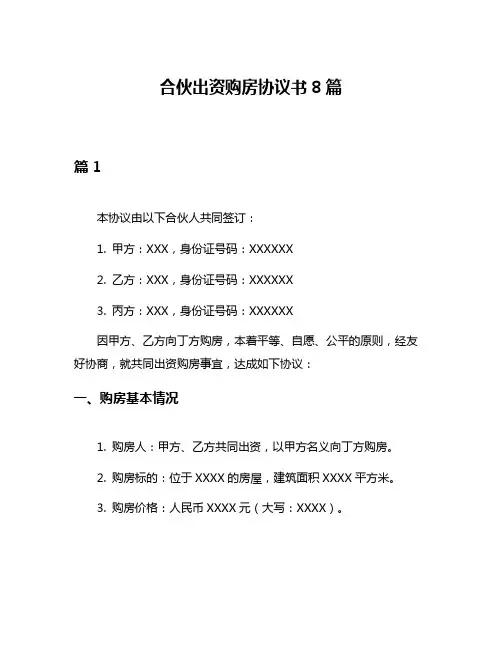 合伙出资购房协议书 8 篇

篇 1

本协议由以下合伙人共同签订：

1. 甲方：XXX，身份证号码：XXXXXX

2. 乙方：XXX，身份证号码：XXXXXX

3. 丙方：XXX，身份证号码：XXXXXX

因甲方、乙方向丁方购房，本着平等、自愿、公平的原则，经友好协商，就共同出资购房事宜，达成如下协议：

一、购房基本情况

1. 购房人：甲方、乙方共同出资，以甲方名义向丁方购房。

2. 购房标的：位于 XXXX 的房屋，建筑面积 XXXX 平方米。

3. 购房价格：人民币 XXXX 元（大写：XXXX）。